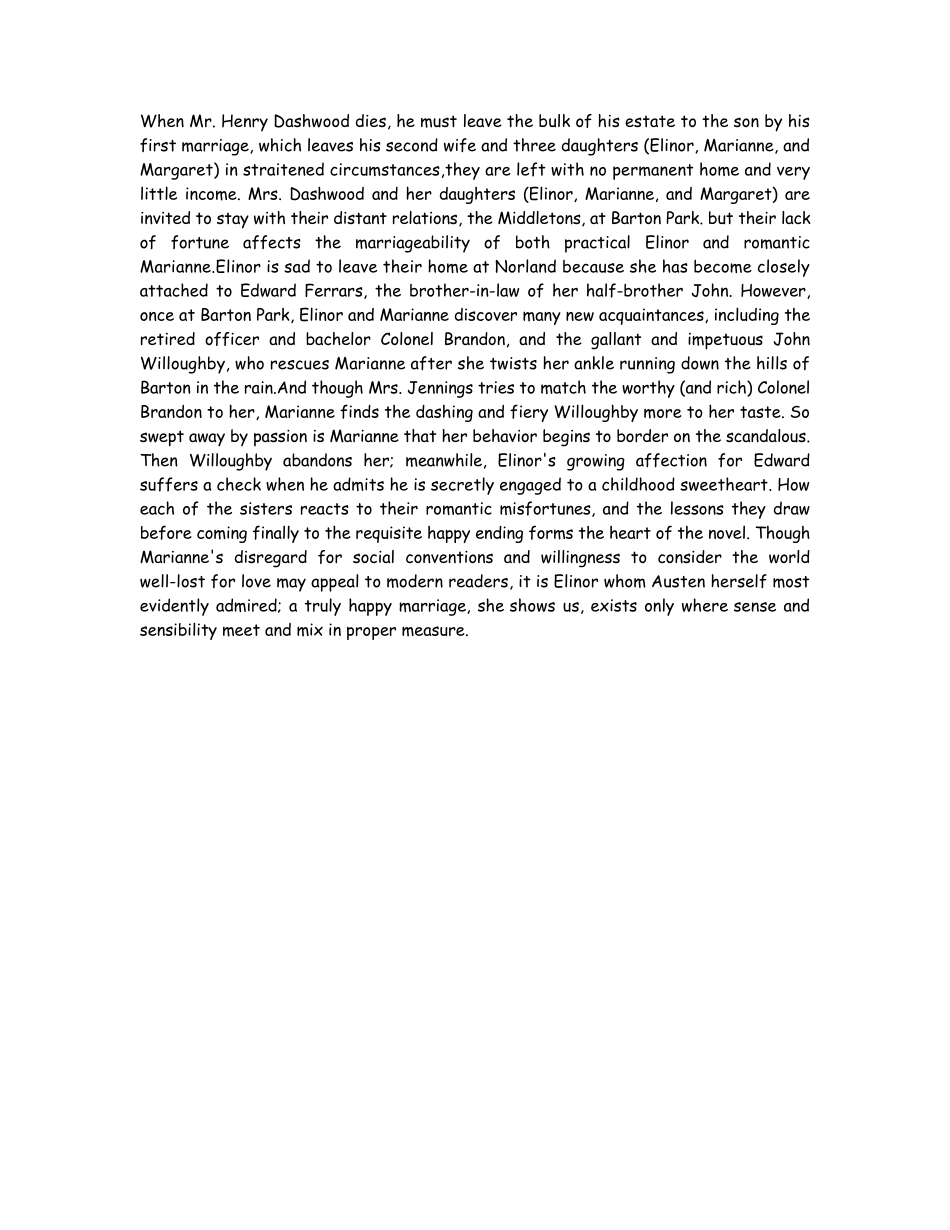 When Mr. Henry Dashwood dies, he must leave the bulk of his estate to the son by his first marriage, which leaves his second wife and three daughters (Elinor, Marianne, and Margaret) in straitened circumstances,they are left with no permanent home and very little income. Mrs. Dashwood and her daughters (Elinor, Marianne, and Margaret) are invited to stay with their distant relations, the Middletons, at Barton Park. but their lack of fortune affects the marriageability of both practical Elinor and romantic Marianne.Elinor is sad to leave their home at Norland because she has become closely attached to Edward Ferrars, the brother-in-law of her half-brother John. However, once at Barton Park, Elinor and Marianne discover many new acquaintances, including the retired officer and bachelor Colonel Brandon, and the gallant and impetuous John Willoughby, who rescues Marianne after she twists her ankle running down the hills of Barton in the rain.And though Mrs. Jennings tries to match the worthy (and rich) Colonel Brandon to her, Marianne finds the dashing and fiery Willoughby more to her taste. So swept away by passion is Marianne that her behavior begins to border on the scandalous. Then Willoughby abandons her; meanwhile, Elinor's growing affection for Edward suffers a check when he admits he is secretly engaged to a childhood sweetheart. How each of the sisters reacts to their romantic misfortunes, and the lessons they draw before coming finally to the requisite happy ending forms the heart of the novel. Though Marianne's disregard for social conventions and willingness to consider the world well-lost for love may appeal to modern readers, it is Elinor whom Austen herself most evidently admired; a truly happy marriage, she shows us, exists only where sense and sensibility meet and mix in proper measure.